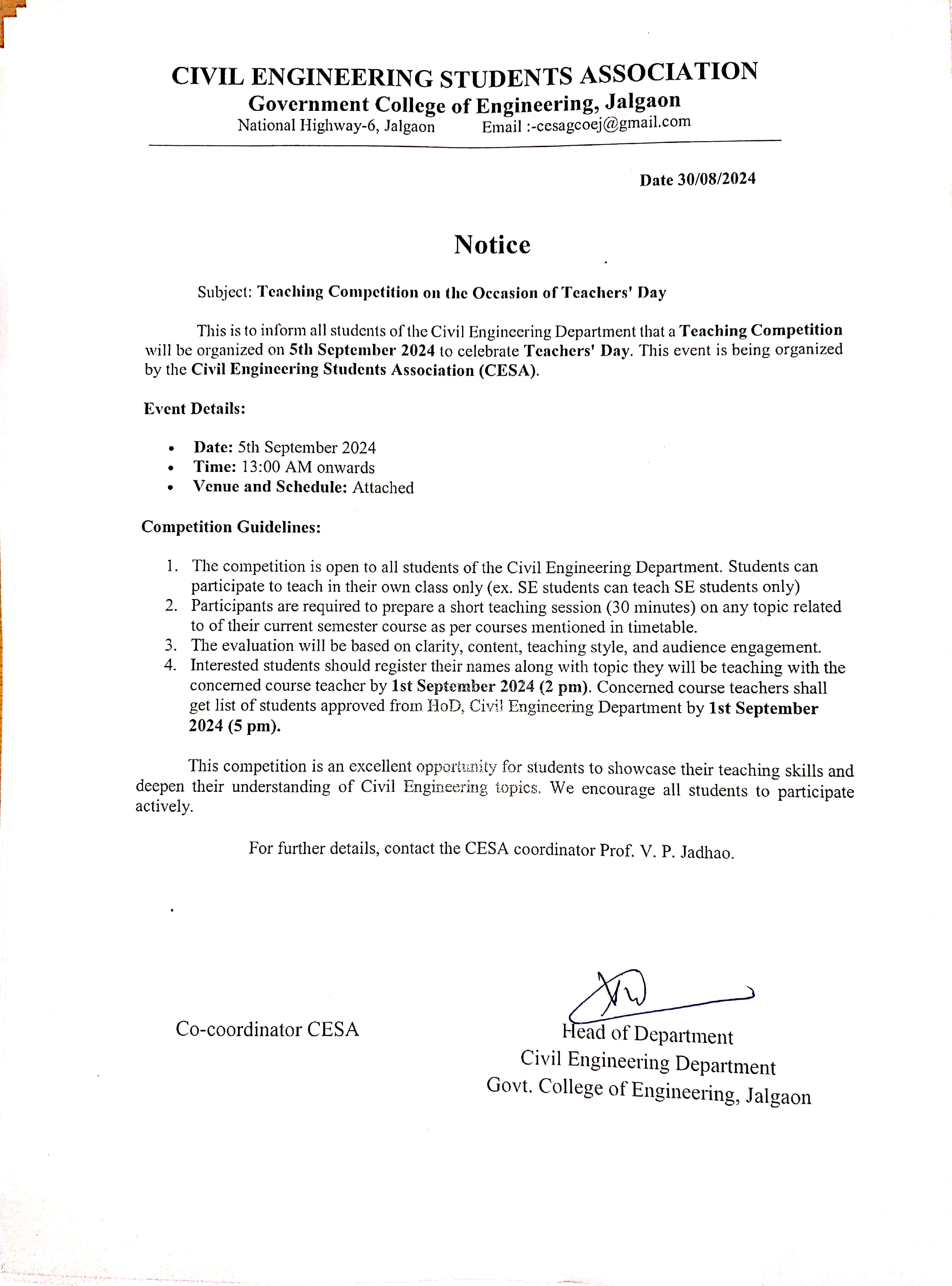 CIVIL ENGINEERING STUDENTS ASSOCIATION
Government College of Engineering, Jalgaon
National Highway-6, Jalgaon Email :-cesagcoej@gmail.com

Date 30/08/2024

Notice

Subject: Teaching Competition on the Occasion of Teachers' Day

This is to inform all students of the Civil Engineering Department that a Teaching Competition will be organized on 5th September 2024 to celebrate Teachers' Day. This event is being organized by the Civil Engineering Students Association (CESA).

Event Details:

• Date: 5th September 2024
• Time: 13:00 AM onwards
• Venue and Schedule: Attached

Competition Guidelines:

1. The competition is open to all students of the Civil Engineering Department. Students can participate to teach in their own class only (ex. SE students can teach SE students only)
2. Participants are required to prepare a short teaching session (30 minutes) on any topic related to of their current semester course as per courses mentioned in timetable.
3. The evaluation will be based on clarity, content, teaching style, and audience engagement.
4. Interested students should register their names along with topic they will be teaching with the concerned course teacher by 1st September 2024 (2 pm). Concerned course teachers shall get list of students approved from HoD, Civil Engineering Department by 1st September 2024 (5 pm).

This competition is an excellent opportunity for students to showcase their teaching skills and deepen their understanding of Civil Engineering topics. We encourage all students to participate actively.

For further details, contact the CESA coordinator Prof. V. P. Jadhao.

Co-coordinator CESA

Head of Department
Civil Engineering Department
Govt. College of Engineering, Jalgaon